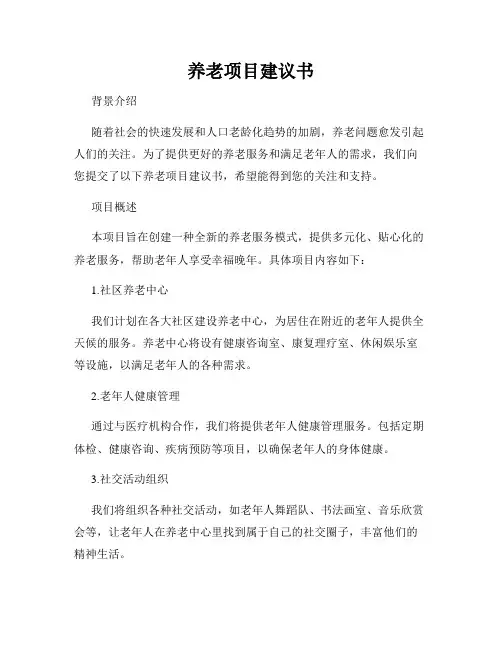 养老项目建议书

背景介绍

随着社会的快速发展和人口老龄化趋势的加剧，养老问题愈发引起人们的关注。为了提供更好的养老服务和满足老年人的需求，我们向您提交了以下养老项目建议书，希望能得到您的关注和支持。

项目概述

本项目旨在创建一种全新的养老服务模式，提供多元化、贴心化的养老服务，帮助老年人享受幸福晚年。具体项目内容如下：

1.社区养老中心

我们计划在各大社区建设养老中心，为居住在附近的老年人提供全天候的服务。养老中心将设有健康咨询室、康复理疗室、休闲娱乐室等设施，以满足老年人的各种需求。

2.老年人健康管理

通过与医疗机构合作，我们将提供老年人健康管理服务。包括定期体检、健康咨询、疾病预防等项目，以确保老年人的身体健康。

3.社交活动组织

我们将组织各种社交活动，如老年人舞蹈队、书法画室、音乐欣赏会等，让老年人在养老中心里找到属于自己的社交圈子，丰富他们的精神生活。